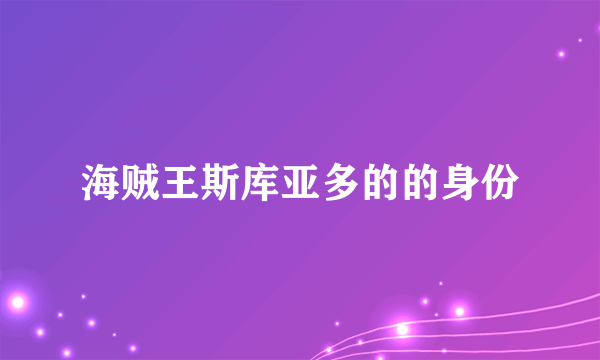 海贼王斯库亚多的的身份